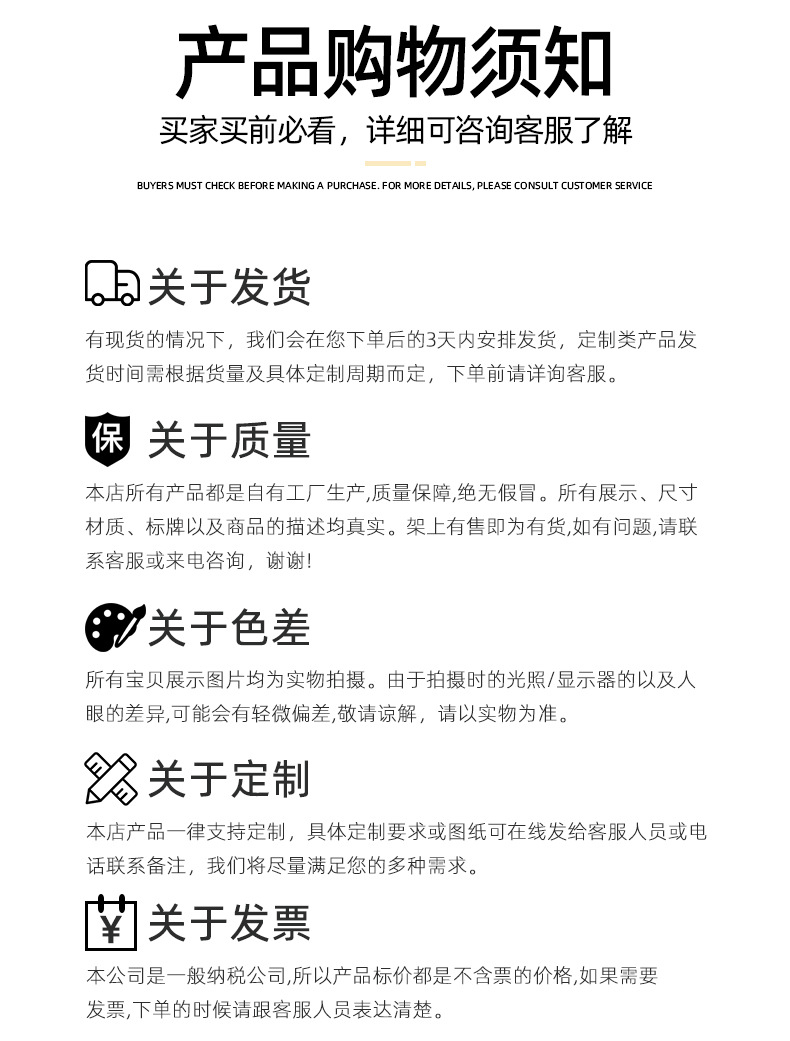 产品购物须知

买家买前必看，详细可咨询客服了解

BUYERS MUST CHECK BEFORE MAKING A PURCHASE. FOR MORE DETAILS, PLEASE CONSULT CUSTOMER SERVICE

关于发货

有现货的情况下，我们会在您下单后的3天内安排发货，定制类产品发货时间需根据货量及具体定制周期而定，下单前请详询客服。

保 关于质量

本店所有产品都是自有工厂生产,质量保障,绝无假冒。所有展示、尺寸材质、标牌以及商品的描述均真实。架上有售即为有货,如有问题,请联系客服或来电咨询，谢谢!

关于色差

所有宝贝展示图片均为实物拍摄。由于拍摄时的光照/显示器的以及人眼的差异,可能会有轻微偏差,敬请谅解，请以实物为准。

关于定制

本店产品一律支持定制，具体定制要求或图纸可在线发给客服人员或电话联系备注，我们将尽量满足您的多种需求。

¥ 关于发票

本公司是一般纳税公司,所以产品标价都是不含票的价格,如果需要发票,下单的时候请跟客服人员表达清楚。